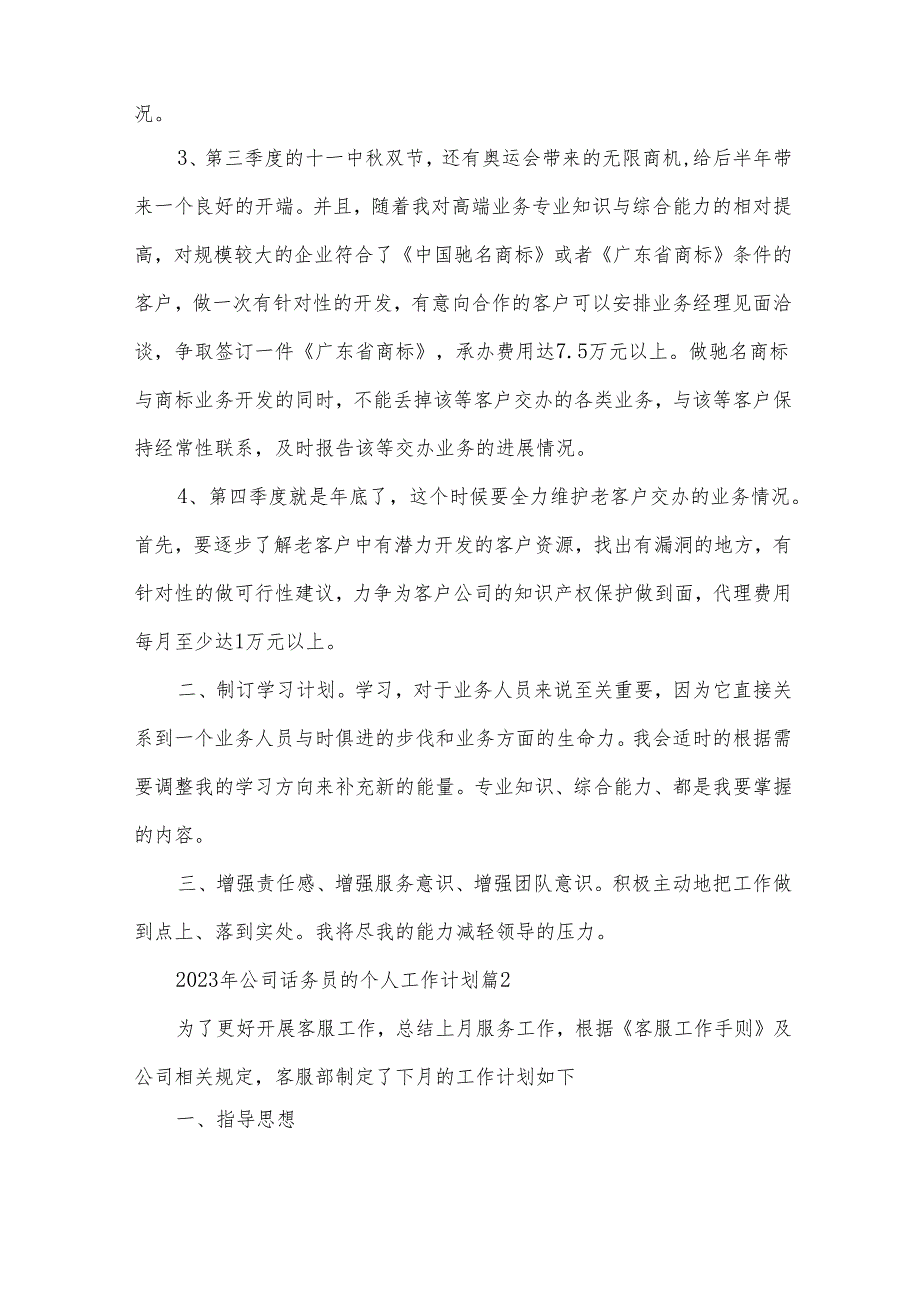 况。

3、第三季度的十一中秋双节，还有奥运会带来的无限商机,给后半年带来一个良好的开端。并且，随着我对高端业务专业知识与综合能力的相对提高，对规模较大的企业符合了《中国驰名商标》或者《广东省商标》条件的客户，做一次有针对性的开发，有意向合作的客户可以安排业务经理见面洽谈，争取签订一件《广东省商标》，承办费用达7.5万元以上。做驰名商标与商标业务开发的同时，不能丢掉该等客户交办的各类业务，与该等客户保持经常性联系，及时报告该等交办业务的进展情况。

4、第四季度就是年底了，这个时候要全力维护老客户交办的业务情况。首先，要逐步了解老客户中有潜力开发的客户资源，找出有漏洞的地方，有针对性的做可行性建议，力争为客户公司的知识产权保护做到面，代理费用每月至少达1万元以上。

二、制订学习计划。学习，对于业务人员来说至关重要，因为它直接关系到一个业务人员与时俱进的步伐和业务方面的生命力。我会适时的根据需要调整我的学习方向来补充新的能量。专业知识、综合能力、都是我要掌握的内容。

三、增强责任感、增强服务意识、增强团队意识。积极主动地把工作做到点上、落到实处。我将尽我的能力减轻领导的压力。

2023年公司话务员的个人工作计划篇2

为了更好开展客服工作，总结上月服务工作，根据《客服工作手则》及公司相关规定，客服部制定了下月的工作计划如下

一、指导思想